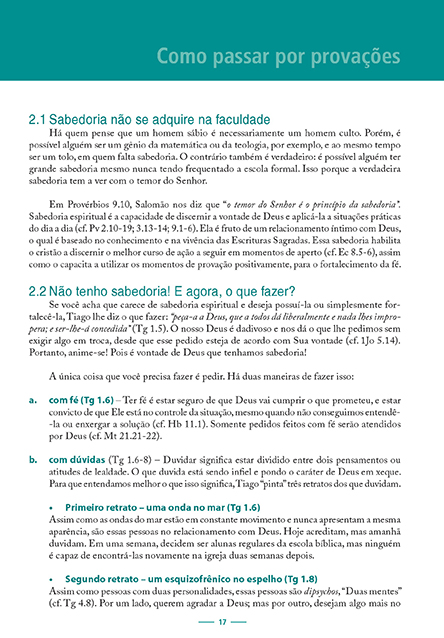 Como passar por provações

2.1 Sabedoria não se adquire na faculdade

Há quem pense que um homem sábio é necessariamente um homem culto. Porém, é possível alguém ser um gênio da matemática ou da teologia, por exemplo, e ao mesmo tempo ser um tolo, em quem falta sabedoria. O contrário também é verdadeiro: é possível alguém ter grande sabedoria mesmo nunca tendo frequentado a escola formal. Isso porque a verdadeira sabedoria tem a ver com o temor do Senhor.

Em Provérbios 9.10, Salomão nos diz que "o temor do Senhor é o princípio da sabedoria". Sabedoria espiritual é a capacidade de discernir a vontade de Deus e aplicá-la a situações práticas do dia a dia (cf. Pv 2.10-19; 3.13-14; 9.1-6). Ela é fruto de um relacionamento íntimo com Deus, o qual é baseado no conhecimento e na vivência das Escrituras Sagradas. Essa sabedoria habilita o cristão a discernir o melhor curso de ação a seguir em momentos de aperto (cf. Ec 8.5-6), assim como o capacita a utilizar os momentos de provação positivamente, para o fortalecimento da fé.

2.2 Não tenho sabedoria! E agora, o que fazer?

Se você acha que carece de sabedoria espiritual e deseja possuí-la ou simplesmente fortalecê-la, Tiago lhe diz o que fazer: "peça-a a Deus, que a todos dá liberalmente e nada lhes impropera; e ser-lhe-á concedida" (Tg 1.5). O nosso Deus é dadivoso e nos dá o que lhe pedimos sem exigir algo em troca, desde que esse pedido esteja de acordo com Sua vontade (cf. 1Jo 5.14). Portanto, anime-se! Pois é vontade de Deus que tenhamos sabedoria!

A única coisa que você precisa fazer é pedir. Há duas maneiras de fazer isso:

a. com fé (Tg 1.6) – Ter fé é estar seguro de que Deus vai cumprir o que prometeu, e estar convicto de que Ele está no controle da situação, mesmo quando não conseguimos entendê-la ou enxergar a solução (cf. Hb 11.1). Somente pedidos feitos com fé serão atendidos por Deus (cf. Mt 21.21-22).

b. com dúvidas (Tg 1.6-8) – Duvidar significa estar dividido entre dois pensamentos ou atitudes de lealdade. O que duvida está sendo infiel e pondo o caráter de Deus em xeque. Para que entendamos melhor o que isso significa, Tiago "pinta" três retratos dos que duvidam.

• Primeiro retrato – uma onda no mar (Tg 1.6)
Assim como as ondas do mar estão em constante movimento e nunca apresentam a mesma aparência, são essas pessoas no relacionamento com Deus. Hoje acreditam, mas amanhã duvidam. Em uma semana, decidem ser alunas regulares da escola bíblica, mas ninguém é capaz de encontrá-las novamente na igreja duas semanas depois.

• Segundo retrato – um esquizofrênico no espelho (Tg 1.8)
Assim como pessoas com duas personalidades, essas pessoas são dipsychos, "Duas mentes" (cf. Tg 4.8). Por um lado, querem agradar a Deus; mas por outro, desejam algo mais no

17